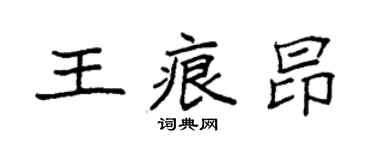 王痕昂

词典网